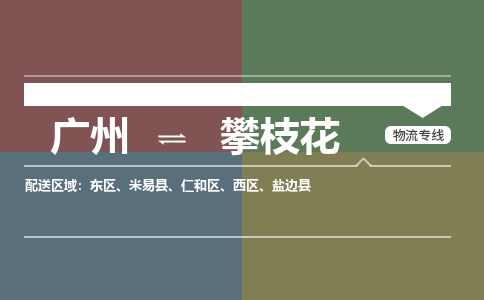 广州 ⇌ 攀枝花

物流专线

配送区域：东区、米易县、仁和区、西区、盐边县